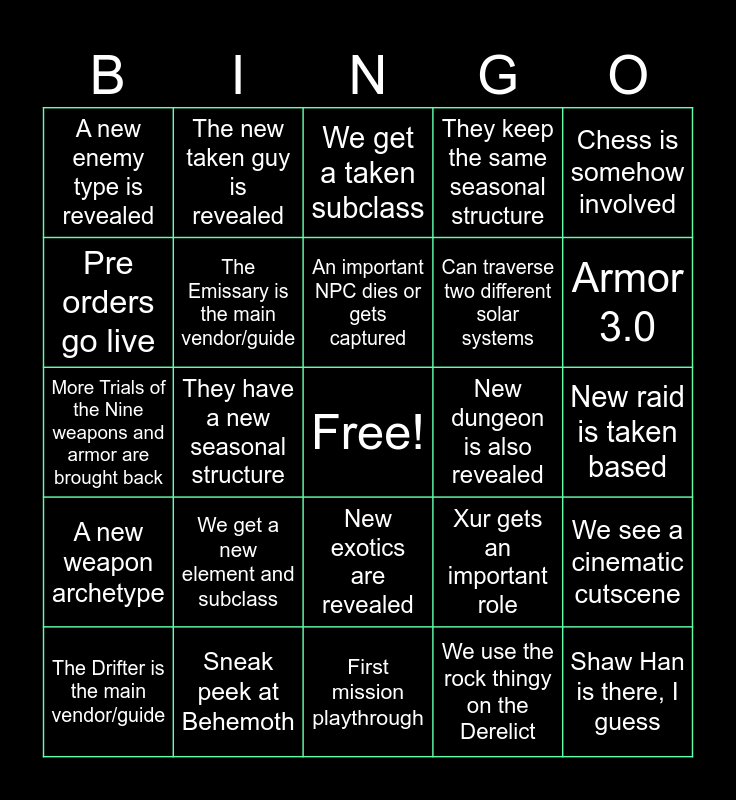 | B | I | N | G | O |
|---|---|---|---|---|
| A new enemy type is revealed | The new taken guy is revealed | We get a taken subclass | They keep the same seasonal structure | Chess is somehow involved |
| Pre orders go live | The Emissary is the main vendor/guide | An important NPC dies or gets captured | Can traverse two different solar systems | Armor 3.0 |
| More Trials of the Nine weapons and armor are brought back | They have a new seasonal structure | Free! | New dungeon is also revealed | New raid is taken based |
| A new weapon archetype | We get a new element and subclass | New exotics are revealed | Xur gets an important role | We see a cinematic cutscene |
| The Drifter is the main vendor/guide | Sneak peek at Behemoth | First mission playthrough | We use the rock thingy on the Derelict | Shaw Han is there, I guess |